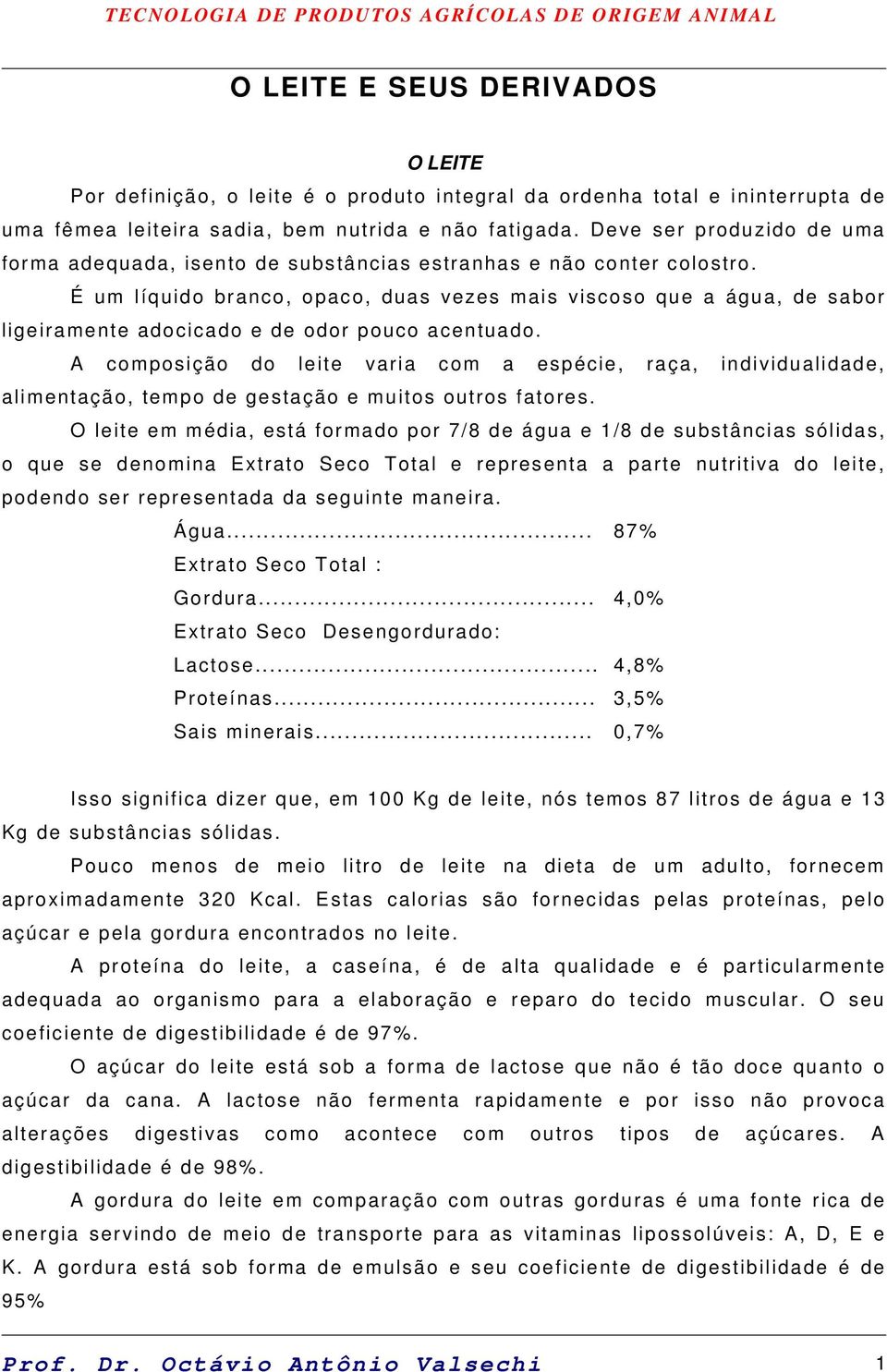 TECNOLOGIA DE PRODUTOS AGRÍCOLAS DE ORIGEM ANIMAL

O LEITE E SEUS DERIVADOS

O LEITE

Por definição, o leite é o produto integral da ordenha total e ininterrupta de uma fêmea leiteira sadia, bem nutrida e não fatigada. Deve ser produzido de uma forma adequada, isento de substâncias estranhas e não conter colostro.

É um líquido branco, opaco, duas vezes mais viscoso que a água, de sabor ligeiramente adocicado e de odor pouco acentuado.

A composição do leite varia com a espécie, raça, individualidade, alimentação, tempo de gestação e muitos outros fatores.

O leite em média, está formado por 7/8 de água e 1/8 de substâncias sólidas, o que se denomina Extrato Seco Total e representa a parte nutritiva do leite, podendo ser representada da seguinte maneira.

Água................................................ 87%
Extrato Seco Total :
Gordura............................................ 4,0%
Extrato Seco Desengordurado:
Lactose............................................. 4,8%
Proteínas.......................................... 3,5%
Sais minerais.................................... 0,7%

Isso significa dizer que, em 100 Kg de leite, nós temos 87 litros de água e 13 Kg de substâncias sólidas.

Pouco menos de meio litro de leite na dieta de um adulto, fornecem aproximadamente 320 Kcal. Estas calorias são fornecidas pelas proteínas, pelo açúcar e pela gordura encontrados no leite.

A proteína do leite, a caseína, é de alta qualidade e é particularmente adequada ao organismo para a elaboração e reparo do tecido muscular. O seu coeficiente de digestibilidade é de 97%.

O açúcar do leite está sob a forma de lactose que não é tão doce quanto o açúcar da cana. A lactose não fermenta rapidamente e por isso não provoca alterações digestivas como acontece com outros tipos de açúcares. A digestibilidade é de 98%.

A gordura do leite em comparação com outras gorduras é uma fonte rica de energia servindo de meio de transporte para as vitaminas lipossolúveis: A, D, E e K. A gordura está sob forma de emulsão e seu coeficiente de digestibilidade é de 95%

Prof. Dr. Octávio Antônio Valsechi 1